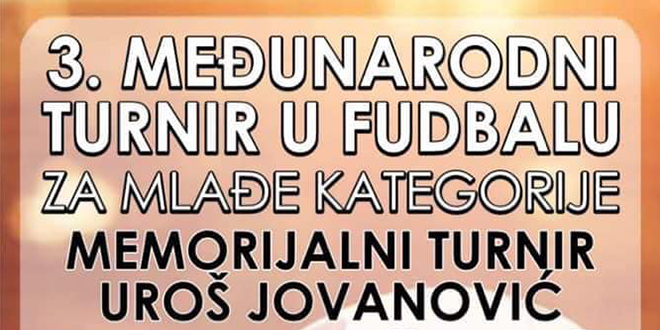 3. MEĐUNARODNI TURNIR U FUDBALU
ZA MLAĐE KATEGORIJE
MEMORIJALNI TURNIR
UROŠ JOVANOVIĆ